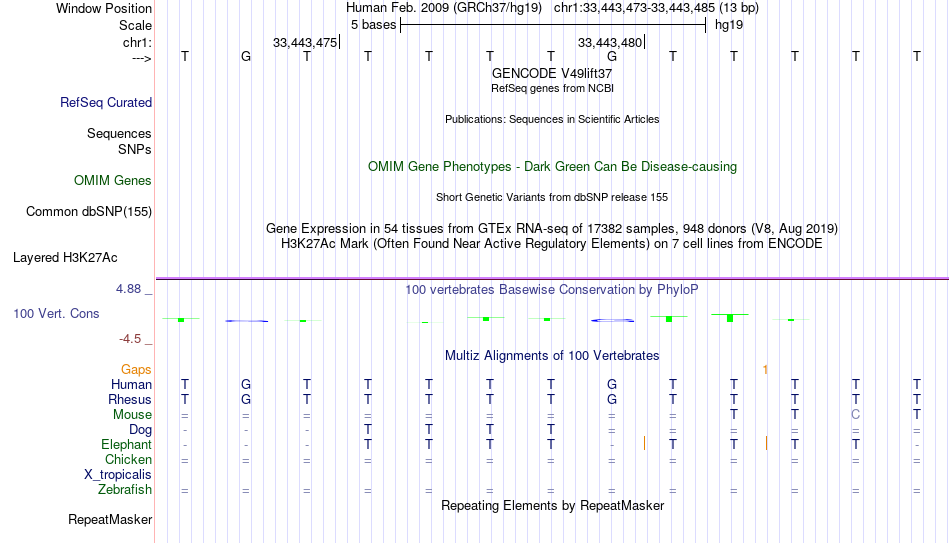 Window Position Human Feb. 2009 (GRCh37/hg19) chr1:33,443,473-33,443,485 (13 bp)
Scale 5 bases hg19
chr1: 33,443,475 33,443,480
---> T G T T T T T G T T T T T
GENCODE V49lift37
RefSeq genes from NCBI
RefSeq Curated
Publications: Sequences in Scientific Articles
Sequences
SNPs
OMIM Gene Phenotypes - Dark Green Can Be Disease-causing
OMIM Genes
Short Genetic Variants from dbSNP release 155
Common dbSNP(155)
Gene Expression in 54 tissues from GTEx RNA-seq of 17382 samples, 948 donors (V8, Aug 2019)
H3K27Ac Mark (Often Found Near Active Regulatory Elements) on 7 cell lines from ENCODE
Layered H3K27Ac
4.88 _
100 vertebrates Basewise Conservation by PhyloP
100 Vert. Cons
-4.5 _
Multiz Alignments of 100 Vertebrates
Gaps 1
Human T G T T T T T G T T T T T
Rhesus T G T T T T T G T T T T T
Mouse = = = = = = = = = T T C T
Dog - - - T T T T = = = = = =
Elephant - - - T T T T - T T T T -
Chicken = = = = = = = = = = = = =
X_tropicalis
Zebrafish = = = = = = = = = = = = =
Repeating Elements by RepeatMasker
RepeatMasker